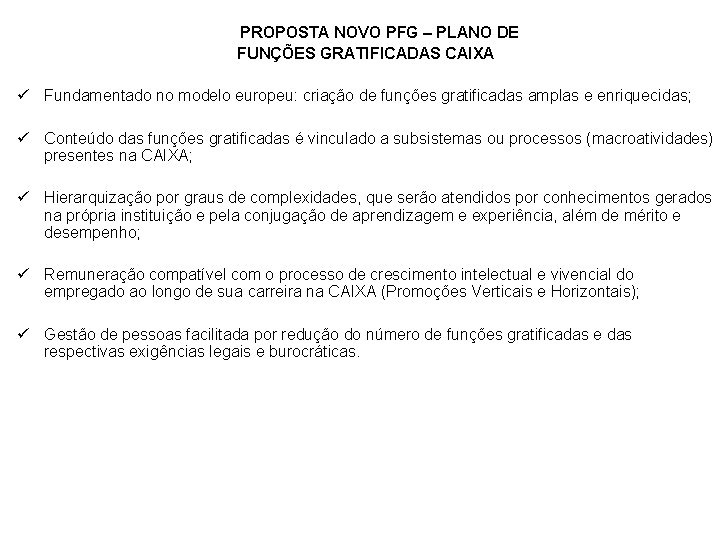 PROPOSTA NOVO PFG – PLANO DE FUNÇÕES GRATIFICADAS CAIXA

✓ Fundamentado no modelo europeu: criação de funções gratificadas amplas e enriquecidas;

✓ Conteúdo das funções gratificadas é vinculado a subsistemas ou processos (macroatividades) presentes na CAIXA;

✓ Hierarquização por graus de complexidades, que serão atendidos por conhecimentos gerados na própria instituição e pela conjugação de aprendizagem e experiência, além de mérito e desempenho;

✓ Remuneração compatível com o processo de crescimento intelectual e vivencial do empregado ao longo de sua carreira na CAIXA (Promoções Verticais e Horizontais);

✓ Gestão de pessoas facilitada por redução do número de funções gratificadas e das respectivas exigências legais e burocráticas.